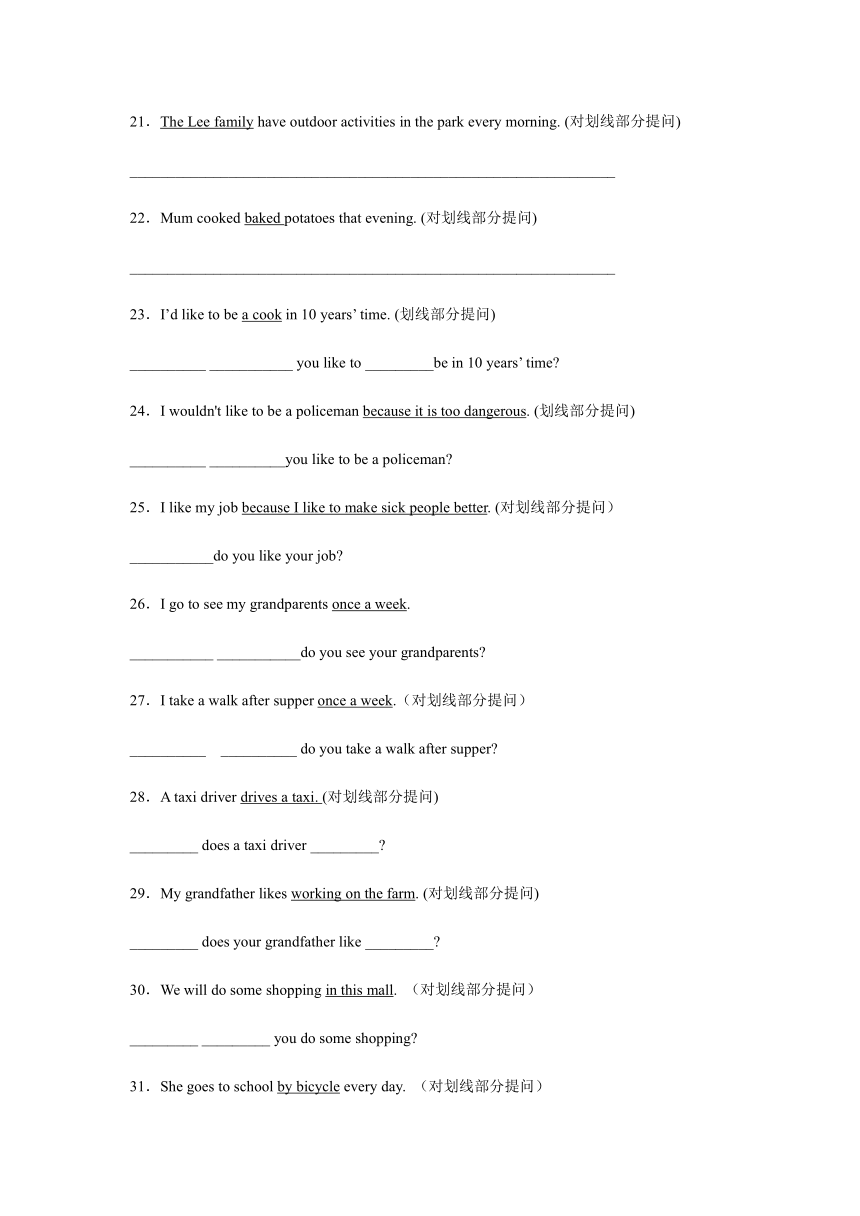 21．The Lee family have outdoor activities in the park every morning. (对划线部分提问)

______________________________________________________________

22．Mum cooked baked potatoes that evening. (对划线部分提问)

______________________________________________________________

23．I'd like to be a cook in 10 years' time. (划线部分提问)

__________ ___________ you like to _________be in 10 years' time?

24．I wouldn't like to be a policeman because it is too dangerous. (划线部分提问)

__________ __________you like to be a policeman?

25．I like my job because I like to make sick people better. (对划线部分提问）

___________do you like your job?

26．I go to see my grandparents once a week.

___________ ___________do you see your grandparents?

27．I take a walk after supper once a week.（对划线部分提问）

__________ __________ do you take a walk after supper?

28．A taxi driver drives a taxi. (对划线部分提问)

_________ does a taxi driver _________?

29．My grandfather likes working on the farm. (对划线部分提问)

_________ does your grandfather like _________?

30．We will do some shopping in this mall. （对划线部分提问）

_________ _________ you do some shopping?

31．She goes to school by bicycle every day. （对划线部分提问）